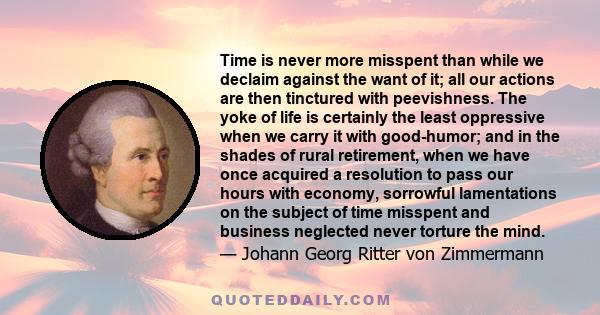 Time is never more misspent than while we declaim against the want of it; all our actions are then tinctured with peevishness. The yoke of life is certainly the least oppressive when we carry it with good-humor; and in the shades of rural retirement, when we have once acquired a resolution to pass our hours with economy, sorrowful lamentations on the subject of time misspent and business neglected never torture the mind.
— Johann Georg Ritter von Zimmermann

QUOTEDDAILY.COM